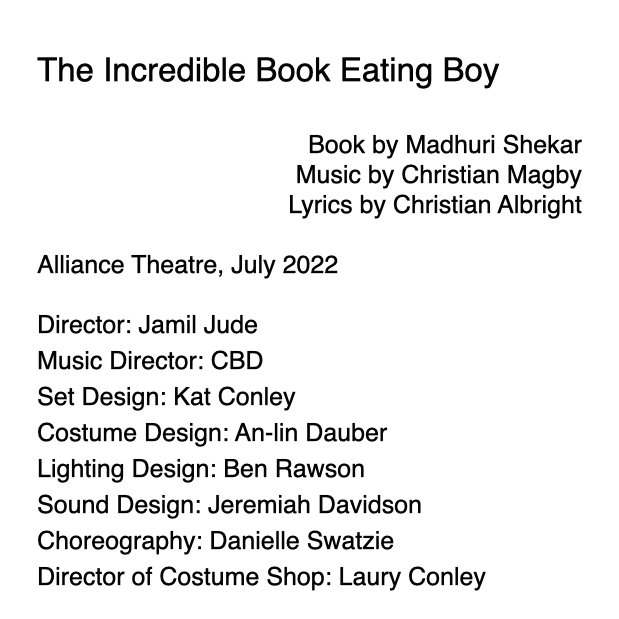 The Incredible Book Eating Boy

Book by Madhuri Shekar
Music by Christian Magby
Lyrics by Christian Albright

Alliance Theatre, July 2022

Director: Jamil Jude
Music Director: CBD
Set Design: Kat Conley
Costume Design: An-lin Dauber
Lighting Design: Ben Rawson
Sound Design: Jeremiah Davidson
Choreography: Danielle Swatzie
Director of Costume Shop: Laury Conley